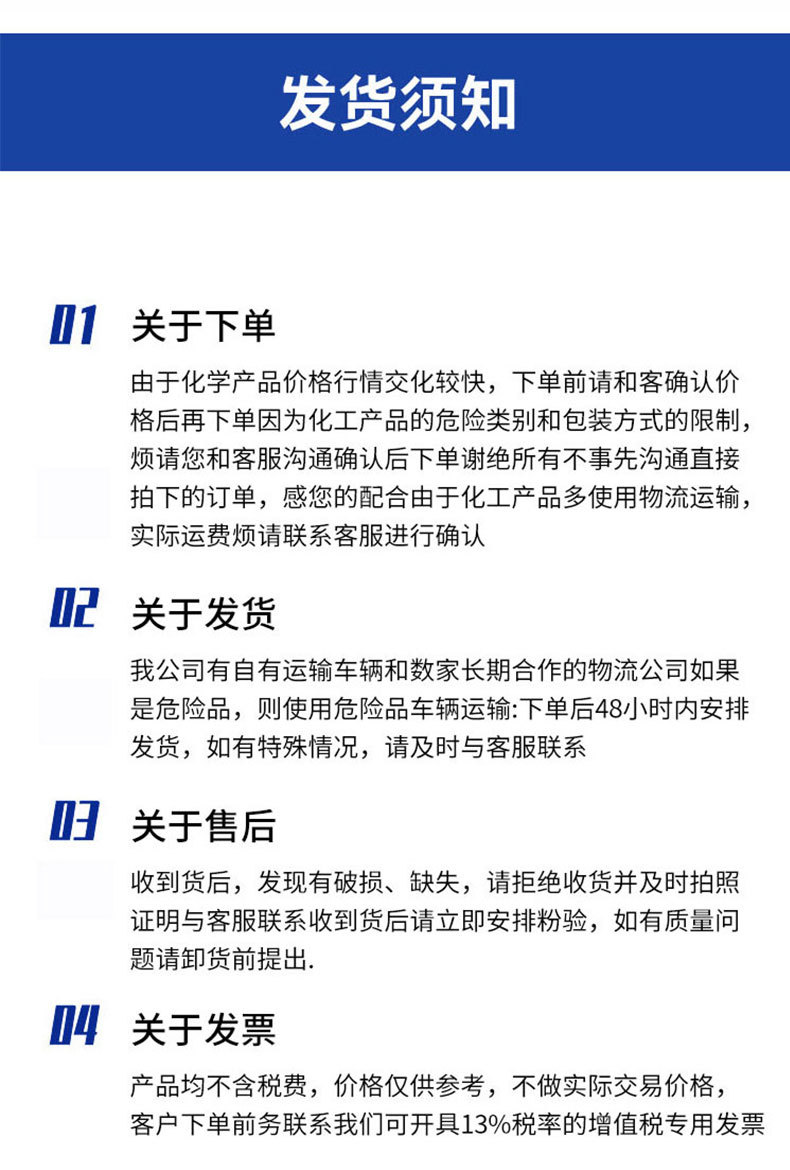 发货须知

01 关于下单

由于化学产品价格行情交化较快，下单前请和客确认价格后再下单因为化工产品的危险类别和包装方式的限制，烦请您和客服沟通确认后下单谢绝所有不事先沟通直接拍下的订单，感您的配合由于化工产品多使用物流运输，实际运费烦请联系客服进行确认

02 关于发货

我公司有自有运输车辆和数家长期合作的物流公司如果是危险品，则使用危险品车辆运输:下单后48小时内安排发货，如有特殊情况，请及时与客服联系

03 关于售后

收到货后，发现有破损、缺失，请拒绝收货并及时拍照证明与客服联系收到货后请立即安排粉验，如有质量问题请卸货前提出.

04 关于发票

产品均不含税费，价格仅供参考，不做实际交易价格，客户下单前务联系我们可开具13%税率的增值税专用发票